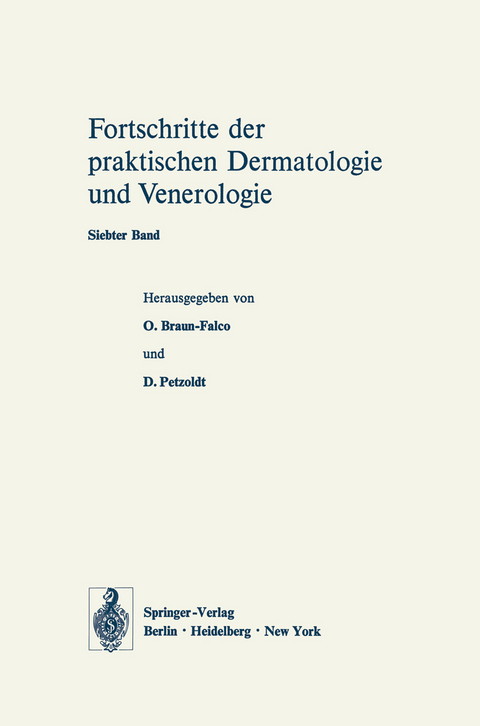 Fortschritte der praktischen Dermatologie und Venerologie

Siebter Band

Herausgegeben von

O. Braun-Falco

und

D. Petzoldt

Springer-Verlag
Berlin · Heidelberg · New York